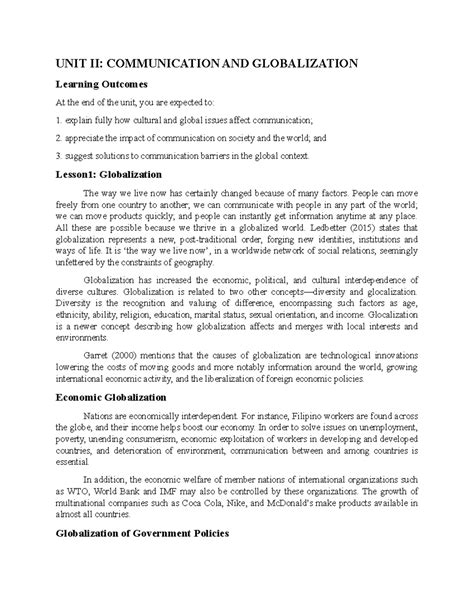 UNIT II: COMMUNICATION AND GLOBALIZATION

Learning Outcomes

At the end of the unit, you are expected to:

1. explain fully how cultural and global issues affect communication;

2. appreciate the impact of communication on society and the world; and

3. suggest solutions to communication barriers in the global context.

Lesson1: Globalization

The way we live now has certainly changed because of many factors. People can move freely from one country to another; we can communicate with people in any part of the world; we can move products quickly; and people can instantly get information anytime at any place. All these are possible because we thrive in a globalized world. Ledbetter (2015) states that globalization represents a new, post-traditional order, forging new identities, institutions and ways of life. It is 'the way we live now', in a worldwide network of social relations, seemingly unfettered by the constraints of geography.

Globalization has increased the economic, political, and cultural interdependence of diverse cultures. Globalization is related to two other concepts—diversity and glocalization. Diversity is the recognition and valuing of difference, encompassing such factors as age, ethnicity, ability, religion, education, marital status, sexual orientation, and income. Glocalization is a newer concept describing how globalization affects and merges with local interests and environments.

Garret (2000) mentions that the causes of globalization are technological innovations lowering the costs of moving goods and more notably information around the world, growing international economic activity, and the liberalization of foreign economic policies.

Economic Globalization

Nations are economically interdependent. For instance, Filipino workers are found across the globe, and their income helps boost our economy. In order to solve issues on unemployment, poverty, unending consumerism, economic exploitation of workers in developing and developed countries, and deterioration of environment, communication between and among countries is essential.

In addition, the economic welfare of member nations of international organizations such as WTO, World Bank and IMF may also be controlled by these organizations. The growth of multinational companies such as Coca Cola, Nike, and McDonald's make products available in almost all countries.

Globalization of Government Policies